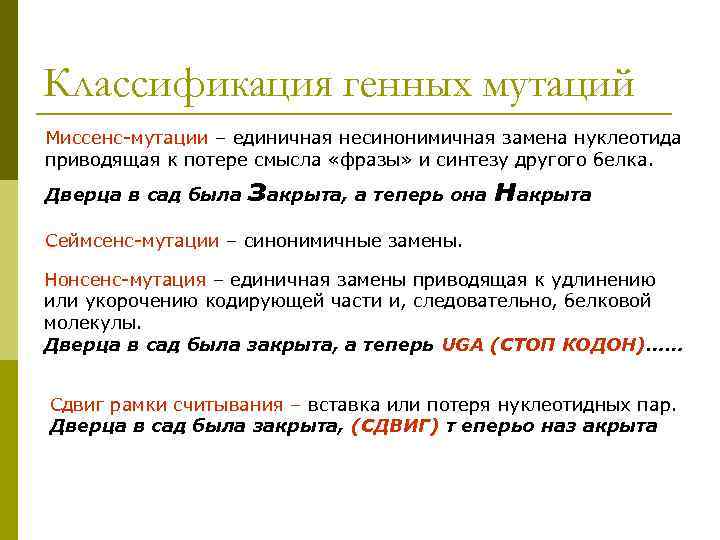 Классификация генных мутаций

Миссенс-мутации – единичная несинонимичная замена нуклеотида приводящая к потере смысла «фразы» и синтезу другого белка.
Дверца в сад была Закрыта, а теперь она Накрыта

Сеймсенс-мутации – синонимичные замены.

Нонсенс-мутация – единичная замены приводящая к удлинению или укорочению кодирующей части и, следовательно, белковой молекулы.
Дверца в сад была закрыта, а теперь UGA (СТОП КОДОН)……

Сдвиг рамки считывания – вставка или потеря нуклеотидных пар.
Дверца в сад была закрыта, (СДВИГ) т еперьо наз акрыта